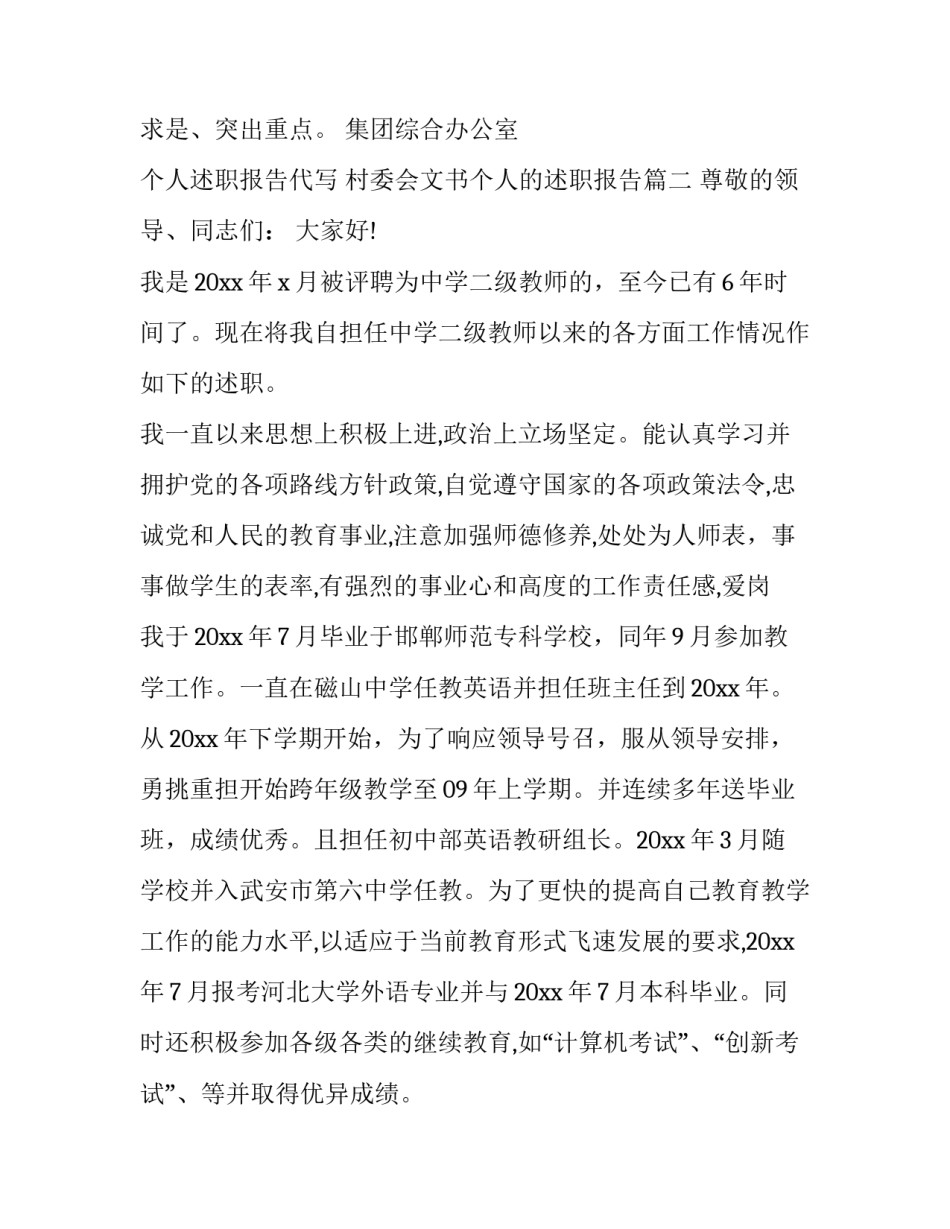 求是、突出重点。 集团综合办公室

个人述职报告代写 村委会文书个人的述职报告篇二 尊敬的领导、同志们： 大家好!

我是 20xx 年 x 月被评聘为中学二级教师的，至今已有 6 年时间了。现在将我自担任中学二级教师以来的各方面工作情况作如下的述职。

我一直以来思想上积极上进,政治上立场坚定。能认真学习并拥护党的各项路线方针政策,自觉遵守国家的各项政策法令,忠诚党和人民的教育事业,注意加强师德修养,处处为人师表，事事做学生的表率,有强烈的事业心和高度的工作责任感,爱岗

我于 20xx 年 7 月毕业于邯郸师范专科学校，同年 9 月参加教学工作。一直在磁山中学任教英语并担任班主任到 20xx 年。从 20xx 年下学期开始，为了响应领导号召，服从领导安排，勇挑重担开始跨年级教学至 09 年上学期。并连续多年送毕业班，成绩优秀。且担任初中部英语教研组长。20xx 年 3 月随学校并入武安市第六中学任教。为了更快的提高自己教育教学工作的能力水平,以适应于当前教育形式飞速发展的要求,20xx 年 7 月报考河北大学外语专业并与 20xx 年 7 月本科毕业。同时还积极参加各级各类的继续教育,如“计算机考试”、“创新考试”、等并取得优异成绩。